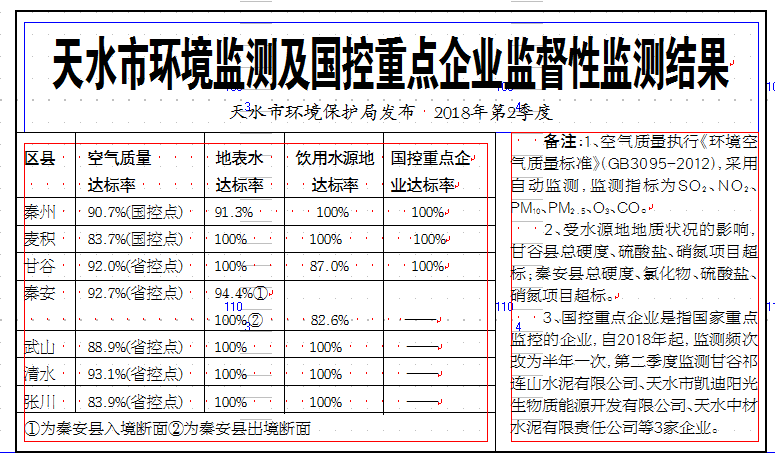 天水市环境监测及国控重点企业监督性监测结果

天水市环境保护局发布 2018年第2季度

| 区县 | 空气质量达标率 | 地表水达标率 | 饮用水源地达标率 | 国控重点企业达标率 |
|---|---|---|---|---|
| 秦州 | 90.7%(国控点) | 91.3% | 100% | 100% |
| 麦积 | 83.7%(国控点) | 100% | 100% | 100% |
| 甘谷 | 92.0%(省控点) | 100% | 87.0% | 100% |
| 秦安 | 92.7%(省控点) | 94.4%① 100%② | 82.6% | —— |
| 武山 | 88.9%(省控点) | 100% | 100% | —— |
| 清水 | 93.1%(省控点) | 100% | 100% | —— |
| 张川 | 83.9%(省控点) | 100% | 100% | —— |

①为秦安县入境断面②为秦安县出境断面

备注:1、空气质量执行《环境空气质量标准》(GB3095-2012),采用自动监测,监测指标为$SO_2$、$NO_2$、$PM_{10}$、$PM_{2.5}$、$O_3$、CO。

2、受水源地地质状况的影响,甘谷县总硬度、硫酸盐、硝氮项目超标;秦安县总硬度、氯化物、硫酸盐、硝氮项目超标。

3、国控重点企业是指国家重点监控的企业,自2018年起,监测频次改为半年一次,第二季度监测甘谷祁连山水泥有限公司、天水市凯迪阳光生物质能源开发有限公司、天水中材水泥有限责任公司等3家企业。